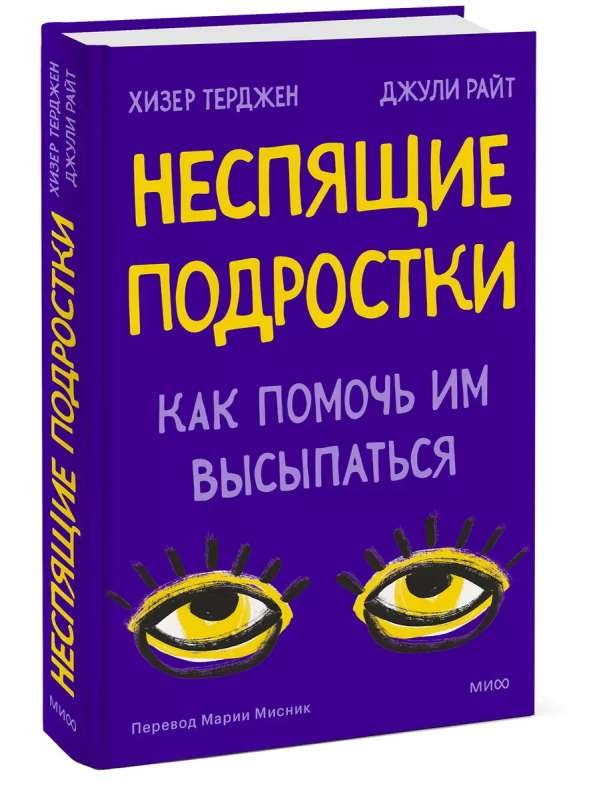 ХИЗЕР ТЕРДЖЕН ДЖУЛИ РАЙТ

НЕСПЯЩИЕ ПОДРОСТКИ

КАК ПОМОЧЬ ИМ ВЫСЫПАТЬСЯ

МИФ

Перевод Марии Мисник

ХИЗЕР ТЕРДЖЕН ДЖУЛИ РАЙТ

НЕСПЯЩИЕ ПОДРОСТКИ

МИФ